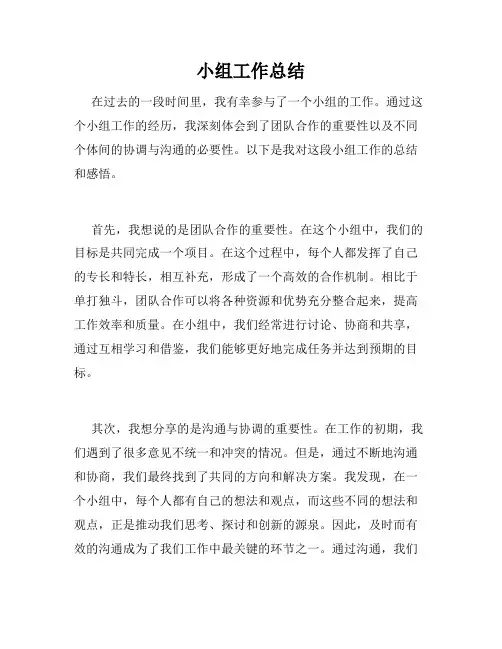 小组工作总结

在过去的一段时间里，我有幸参与了一个小组的工作。通过这个小组工作的经历，我深刻体会到了团队合作的重要性以及不同个体间的协调与沟通的必要性。以下是我对这段小组工作的总结和感悟。

首先，我想说的是团队合作的重要性。在这个小组中，我们的目标是共同完成一个项目。在这个过程中，每个人都发挥了自己的专长和特长，相互补充，形成了一个高效的合作机制。相比于单打独斗，团队合作可以将各种资源和优势充分整合起来，提高工作效率和质量。在小组中，我们经常进行讨论、协商和共享，通过互相学习和借鉴，我们能够更好地完成任务并达到预期的目标。

其次，我想分享的是沟通与协调的重要性。在工作的初期，我们遇到了很多意见不统一和冲突的情况。但是，通过不断地沟通和协商，我们最终找到了共同的方向和解决方案。我发现，在一个小组中，每个人都有自己的想法和观点，而这些不同的想法和观点，正是推动我们思考、探讨和创新的源泉。因此，及时而有效的沟通成为了我们工作中最关键的环节之一。通过沟通，我们